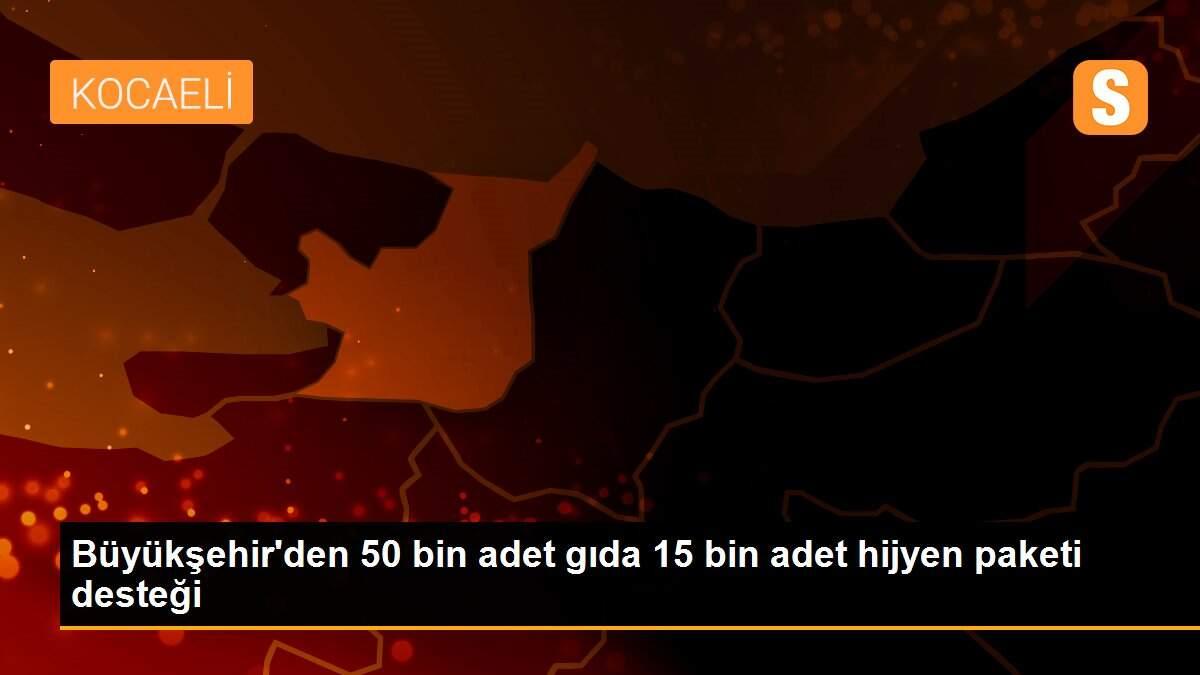 KOCAELİ

S

Büyükşehir'den 50 bin adet gıda 15 bin adet hijyen paketi desteği